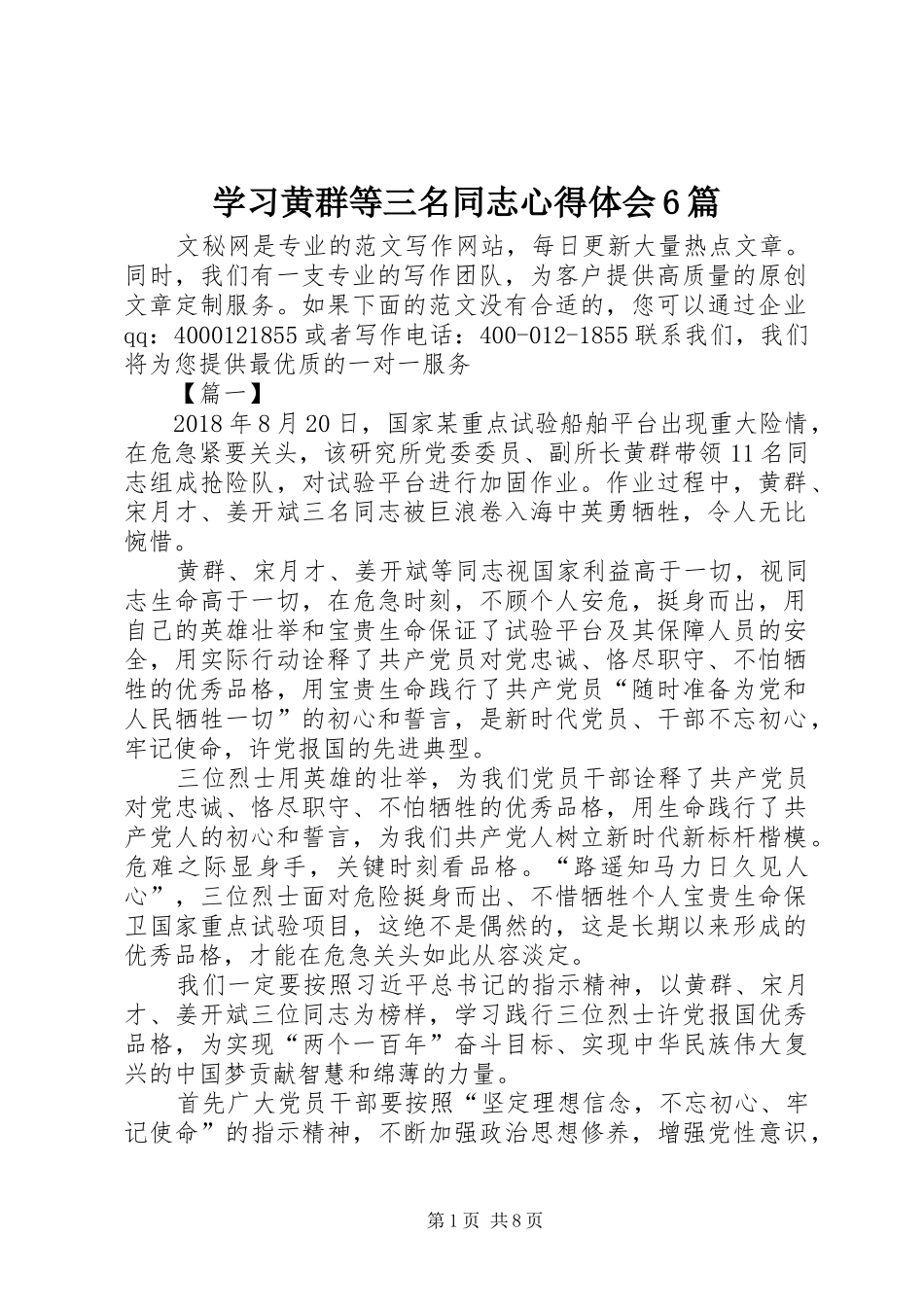 学习黄群等三名同志心得体会6篇

文秘网是专业的范文写作网站，每日更新大量热点文章。同时，我们有一支专业的写作团队，为客户提供高质量的原创文章定制服务。如果下面的范文没有合适的，您可以通过企业qq：4000121855或者写作电话：400-012-1855联系我们，我们将为您提供最优质的一对一服务

【篇一】

2018年8月20日，国家某重点试验船舶平台出现重大险情，在危急紧要关头，该研究所党委委员、副所长黄群带领11名同志组成抢险队，对试验平台进行加固作业。作业过程中，黄群、宋月才、姜开斌三名同志被巨浪卷入海中英勇牺牲，令人无比惋惜。

黄群、宋月才、姜开斌等同志视国家利益高于一切，视同志生命高于一切，在危急时刻，不顾个人安危，挺身而出，用自己的英雄壮举和宝贵生命保证了试验平台及其保障人员的安全，用实际行动诠释了共产党员对党忠诚、恪尽职守、不怕牺牲的优秀品格，用宝贵生命践行了共产党员“随时准备为党和人民牺牲一切”的初心和誓言，是新时代党员、干部不忘初心，牢记使命，许党报国的先进典型。

三位烈士用英雄的壮举，为我们党员干部诠释了共产党员对党忠诚、恪尽职守、不怕牺牲的优秀品格，用生命践行了共产党人的初心和誓言，为我们共产党人树立新时代新标杆楷模。危难之际显身手，关键时刻看品格。“路遥知马力日久见人心”，三位烈士面对危险挺身而出、不惜牺牲个人宝贵生命保卫国家重点试验项目，这绝不是偶然的，这是长期以来形成的优秀品格，才能在危急关头如此从容淡定。

我们一定要按照习近平总书记的指示精神，以黄群、宋月才、姜开斌三位同志为榜样，学习践行三位烈士许党报国优秀品格，为实现“两个一百年”奋斗目标、实现中华民族伟大复兴的中国梦贡献智慧和绵薄的力量。

首先广大党员干部要按照“坚定理想信念，不忘初心、牢记使命”的指示精神，不断加强政治思想修养，增强党性意识，

第1页 共8页